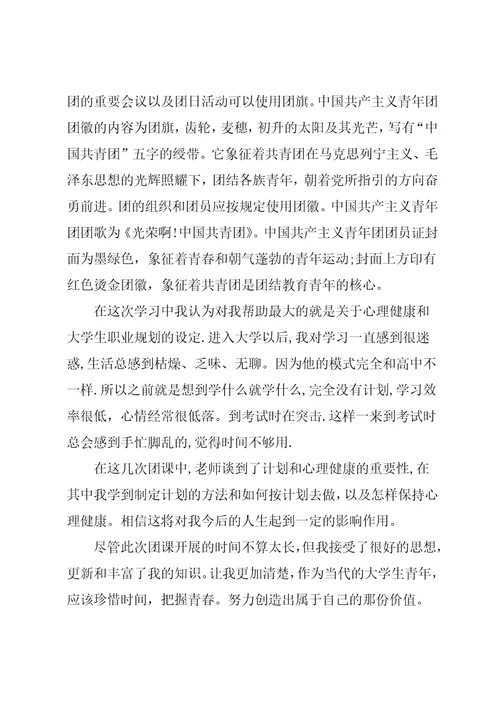 团的重要会议以及团日活动可以使用团旗。中国共产主义青年团团徽的内容为团旗，齿轮，麦穗，初升的太阳及其光芒，写有“中国共青团”五字的绶带。它象征着共青团在马克思列宁主义、毛泽东思想的光辉照耀下，团结各族青年，朝着党所指引的方向奋勇前进。团的组织和团员应按规定使用团徽。中国共产主义青年团团歌为《光荣啊！中国共青团》。中国共产主义青年团团员证封面为墨绿色，象征着青春和朝气蓬勃的青年运动;封面上方印有红色烫金团徽，象征着共青团是团结教育青年的核心。

在这次学习中我认为对我帮助最大的就是关于心理健康和大学生职业规划的设定.进入大学以后,我对学习一直感到很迷惑,生活总感到枯燥、乏味、无聊。因为他的模式完全和高中不一样.所以之前就是想到学什么就学什么,完全没有计划,学习效率很低，心情经常很低落。到考试时在突击.这样一来到考试时总会感到手忙脚乱的,觉得时间不够用.

在这几次团课中,老师谈到了计划和心理健康的重要性,在其中我学到制定计划的方法和如何按计划去做，以及怎样保持心理健康。相信这将对我今后的人生起到一定的影响作用。

尽管此次团课开展的时间不算太长,但我接受了很好的思想,更新和丰富了我的知识。让我更加清楚，作为当代的大学生青年,应该珍惜时间，把握青春。努力创造出属于自己的那份价值。